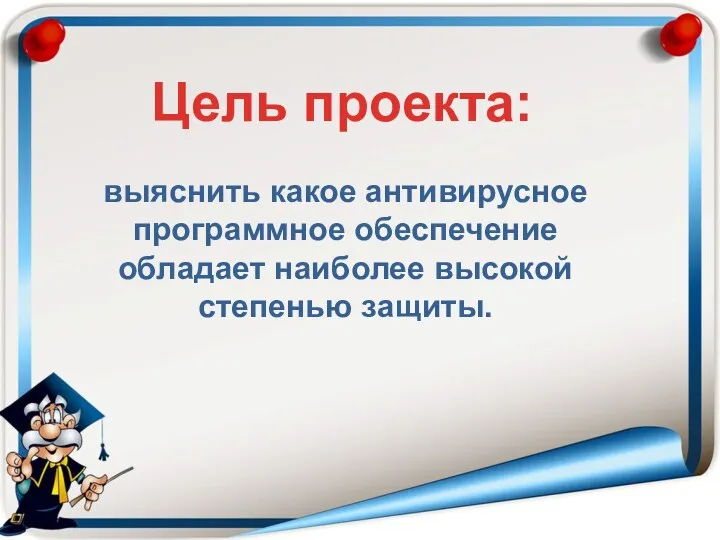 Цель проекта:

выяснить какое антивирусное программное обеспечение обладает наиболее высокой степенью защиты.